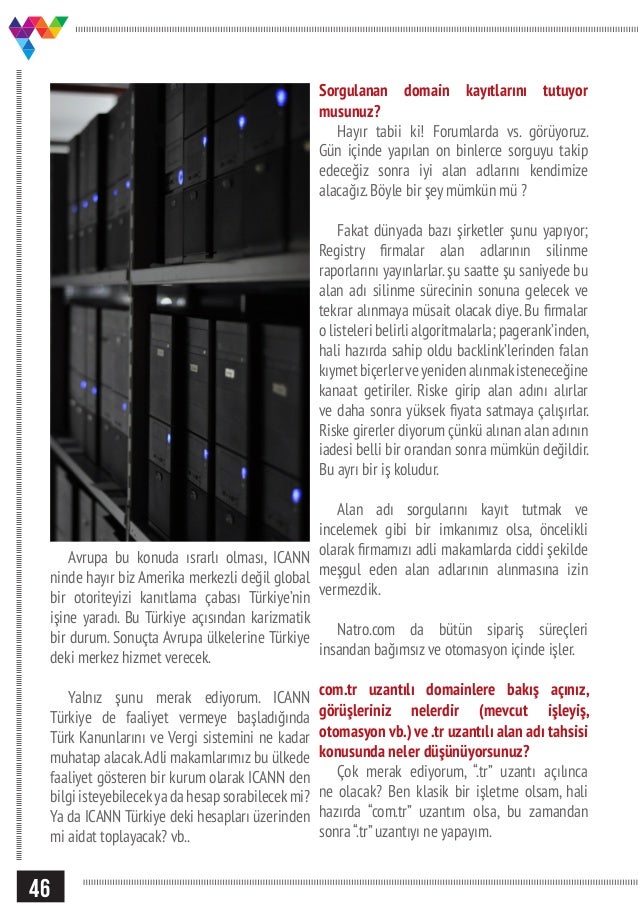 Avrupa bu konuda ısrarlı olması, ICANN ninde hayır biz Amerika merkezli değil global bir otoriteyizi kanıtlama çabası Türkiye'nin işine yaradı. Bu Türkiye açısından karizmatik bir durum. Sonuçta Avrupa ülkelerine Türkiye deki merkez hizmet verecek.

Yalnız şunu merak ediyorum. ICANN Türkiye de faaliyet vermeye başladığında Türk Kanunlarını ve Vergi sistemini ne kadar muhatap alacak. Adli makamlarımız bu ülkede faaliyet gösteren bir kurum olarak ICANN den bilgi isteyebilecek ya da hesap sorabilecek mi? Ya da ICANN Türkiye deki hesapları üzerinden mi aidat toplayacak? vb..

Sorgulanan domain kayıtlarını tutuyor musunuz?

Hayır tabii ki! Forumlarda vs. görüyoruz. Gün içinde yapılan on binlerce sorguyu takip edeceğiz sonra iyi alan adlarını kendimize alacağız. Böyle bir şey mümkün mü ?

Fakat dünyada bazı şirketler şunu yapıyor; Registry firmalar alan adlarının silinme raporlarını yayınlarlar. şu saatte şu saniyede bu alan adı silinme sürecinin sonuna gelecek ve tekrar alınmaya müsait olacak diye. Bu firmalar o listeleri belirli algoritmalarla; pagerank'inden, hali hazırda sahip oldu backlink'lerinden falan kıymet biçerler ve yeniden alınmak isteneceğine kanaat getirirler. Riske girip alan adını alırlar ve daha sonra yüksek fiyata satmaya çalışırlar. Riske girerler diyorum çünkü alınan alan adının iadesi belli bir orandan sonra mümkün değildir. Bu ayrı bir iş koludur.

Alan adı sorgularını kayıt tutmak ve incelemek gibi bir imkanımız olsa, öncelikli olarak firmamızı adli makamlarda ciddi şekilde meşgul eden alan adlarının alınmasına izin vermezdik.

Natro.com da bütün sipariş süreçleri insandan bağımsız ve otomasyon içinde işler.

com.tr uzantılı domainlere bakış açınız, görüşleriniz nelerdir (mevcut işleyiş, otomasyon vb.) ve .tr uzantılı alan adı tahsisi konusunda neler düşünüyorsunuz?

Çok merak ediyorum, ".tr" uzantı açılınca ne olacak? Ben klasik bir işletme olsam, hali hazırda "com.tr" uzantım olsa, bu zamandan sonra ".tr" uzantıyı ne yapayım.

46